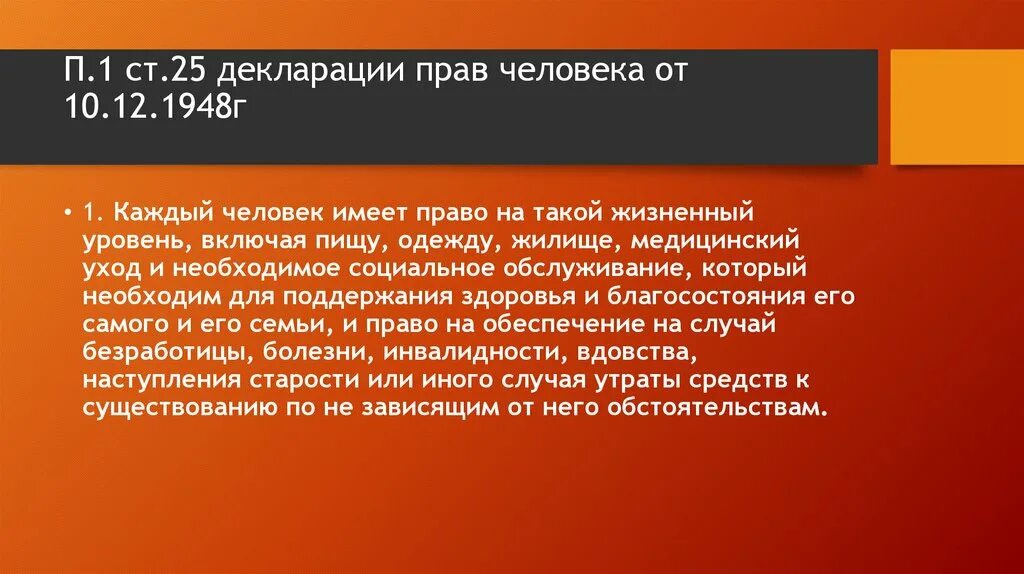 П.1 ст.25 декларации прав человека от 10.12.1948г

• 1. Каждый человек имеет право на такой жизненный уровень, включая пищу, одежду, жилище, медицинский уход и необходимое социальное обслуживание, который необходим для поддержания здоровья и благосостояния его самого и его семьи, и право на обеспечение на случай безработицы, болезни, инвалидности, вдовства, наступления старости или иного случая утраты средств к существованию по не зависящим от него обстоятельствам.